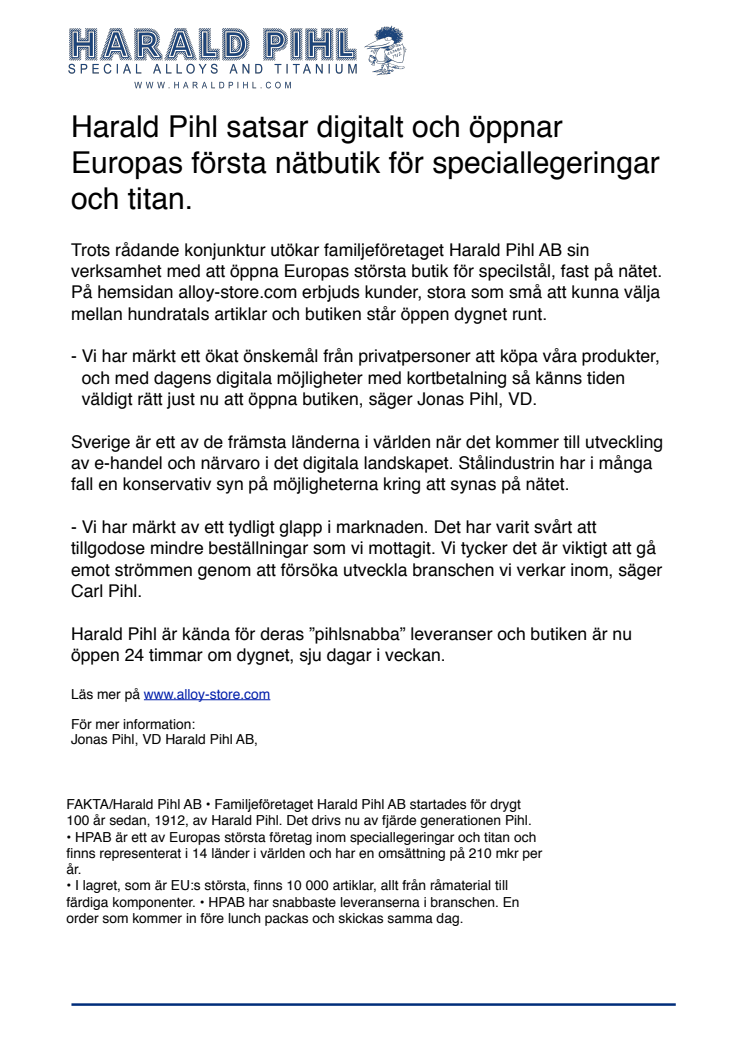 HARALD PIHL
SPECIAL ALLOYS AND TITANIUM
WWW.HARALDPIHL.COM

Harald Pihl satsar digitalt och öppnar Europas första nätbutik för speciallegeringar och titan.

Trots rådande konjunktur utökar familjeföretaget Harald Pihl AB sin verksamhet med att öppna Europas största butik för specilstål, fast på nätet. På hemsidan alloy-store.com erbjuds kunder, stora som små att kunna välja mellan hundratals artiklar och butiken står öppen dygnet runt.

- Vi har märkt ett ökat önskemål från privatpersoner att köpa våra produkter, och med dagens digitala möjligheter med kortbetalning så känns tiden väldigt rätt just nu att öppna butiken, säger Jonas Pihl, VD.

Sverige är ett av de främsta länderna i världen när det kommer till utveckling av e-handel och närvaro i det digitala landskapet. Stålindustrin har i många fall en konservativ syn på möjligheterna kring att synas på nätet.

- Vi har märkt av ett tydligt glapp i marknaden. Det har varit svårt att tillgodose mindre beställningar som vi mottagit. Vi tycker det är viktigt att gå emot strömmen genom att försöka utveckla branschen vi verkar inom, säger Carl Pihl.

Harald Pihl är kända för deras ”pihlsnabba” leveranser och butiken är nu öppen 24 timmar om dygnet, sju dagar i veckan.

Läs mer på www.alloy-store.com

För mer information:
Jonas Pihl, VD Harald Pihl AB,

FAKTA/Harald Pihl AB • Familjeföretaget Harald Pihl AB startades för drygt 100 år sedan, 1912, av Harald Pihl. Det drivs nu av fjärde generationen Pihl.
• HPAB är ett av Europas största företag inom speciallegeringar och titan och finns representerat i 14 länder i världen och har en omsättning på 210 mkr per år.
• I lagret, som är EU:s största, finns 10 000 artiklar, allt från råmaterial till färdiga komponenter. • HPAB har snabbaste leveranserna i branschen. En order som kommer in före lunch packas och skickas samma dag.